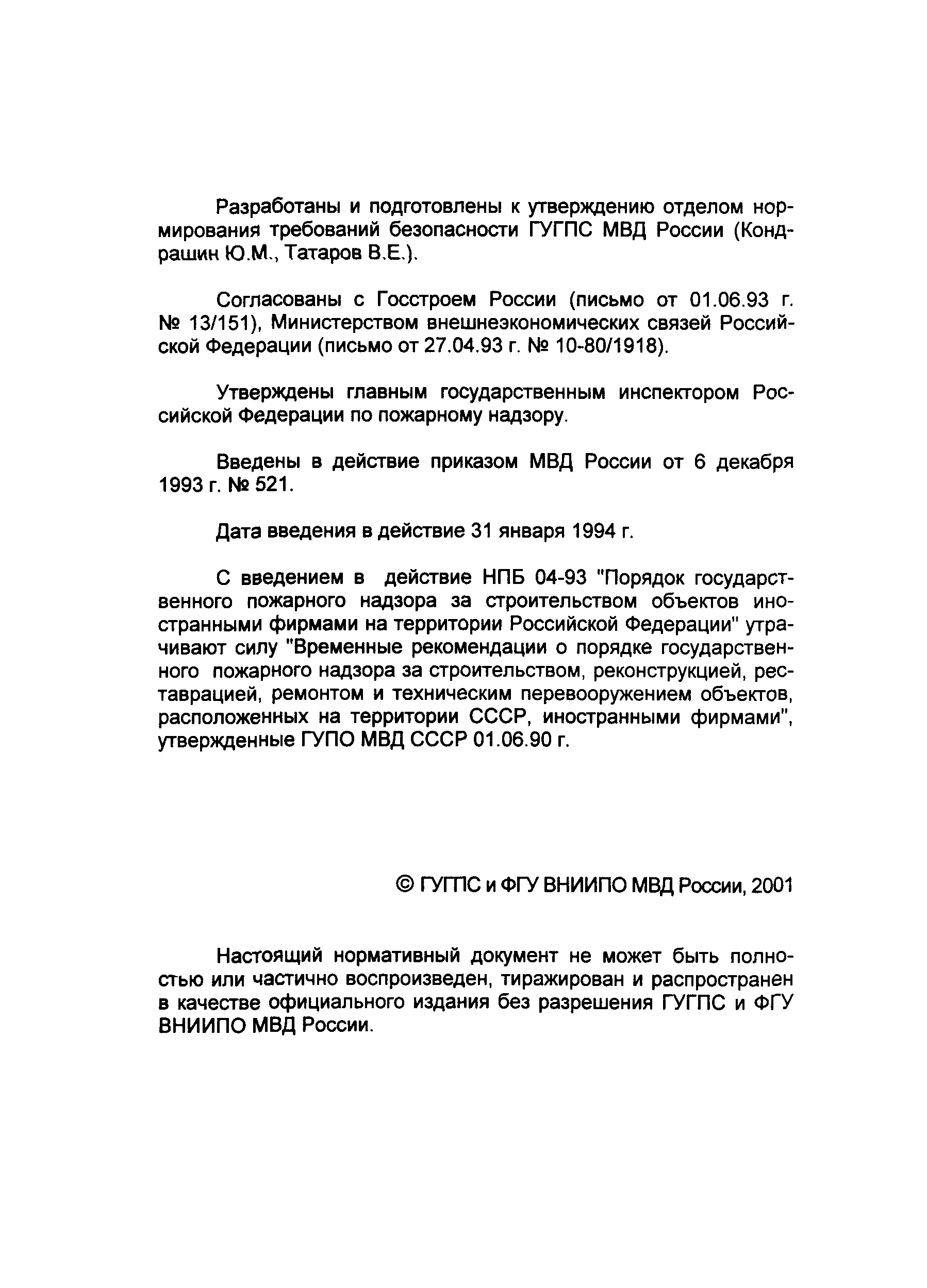 Разработаны и подготовлены к утверждению отделом нормирования требований безопасности ГУГПС МВД России (Кондрашин Ю.М., Татаров В.Е.).

Согласованы с Госстроем России (письмо от 01.06.93 г. № 13/151), Министерством внешнеэкономических связей Российской Федерации (письмо от 27.04.93 г. № 10-80/1918).

Утверждены главным государственным инспектором Российской Федерации по пожарному надзору.

Введены в действие приказом МВД России от 6 декабря 1993 г. № 521.

Дата введения в действие 31 января 1994 г.

С введением в действие НПБ 04-93 "Порядок государственного пожарного надзора за строительством объектов иностранными фирмами на территории Российской Федерации" утрачивают силу "Временные рекомендации о порядке государственного пожарного надзора за строительством, реконструкцией, реставрацией, ремонтом и техническим перевооружением объектов, расположенных на территории СССР, иностранными фирмами", утвержденные ГУПО МВД СССР 01.06.90 г.

© ГУГПС и ФГУ ВНИИПО МВД России, 2001

Настоящий нормативный документ не может быть полностью или частично воспроизведен, тиражирован и распространен в качестве официального издания без разрешения ГУГПС и ФГУ ВНИИПО МВД России.